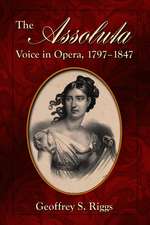 The Assoluta Voice in Opera, 1797–1847

Geoffrey S. Riggs